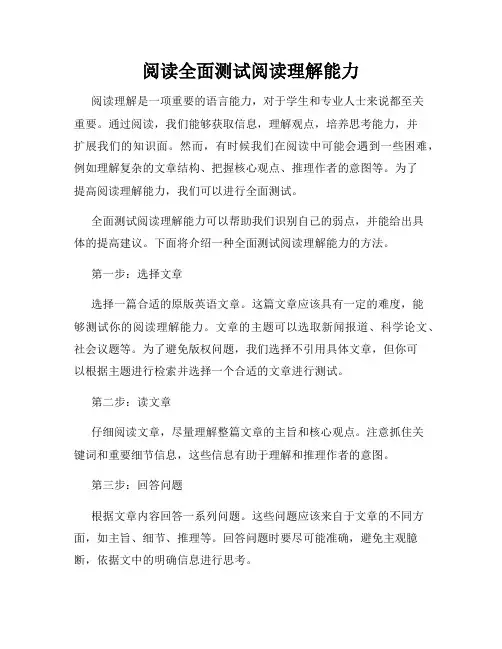 阅读全面测试阅读理解能力

阅读理解是一项重要的语言能力，对于学生和专业人士来说都至关重要。通过阅读，我们能够获取信息，理解观点，培养思考能力，并扩展我们的知识面。然而，有时候我们在阅读中可能会遇到一些困难，例如理解复杂的文章结构、把握核心观点、推理作者的意图等。为了提高阅读理解能力，我们可以进行全面测试。

全面测试阅读理解能力可以帮助我们识别自己的弱点，并能给出具体的提高建议。下面将介绍一种全面测试阅读理解能力的方法。

第一步：选择文章

选择一篇合适的原版英语文章。这篇文章应该具有一定的难度，能够测试你的阅读理解能力。文章的主题可以选取新闻报道、科学论文、社会议题等。为了避免版权问题，我们选择不引用具体文章，但你可以根据主题进行检索并选择一个合适的文章进行测试。

第二步：读文章

仔细阅读文章，尽量理解整篇文章的主旨和核心观点。注意抓住关键词和重要细节信息，这些信息有助于理解和推理作者的意图。

第三步：回答问题

根据文章内容回答一系列问题。这些问题应该来自于文章的不同方面，如主旨、细节、推理等。回答问题时要尽可能准确，避免主观臆断，依据文中的明确信息进行思考。